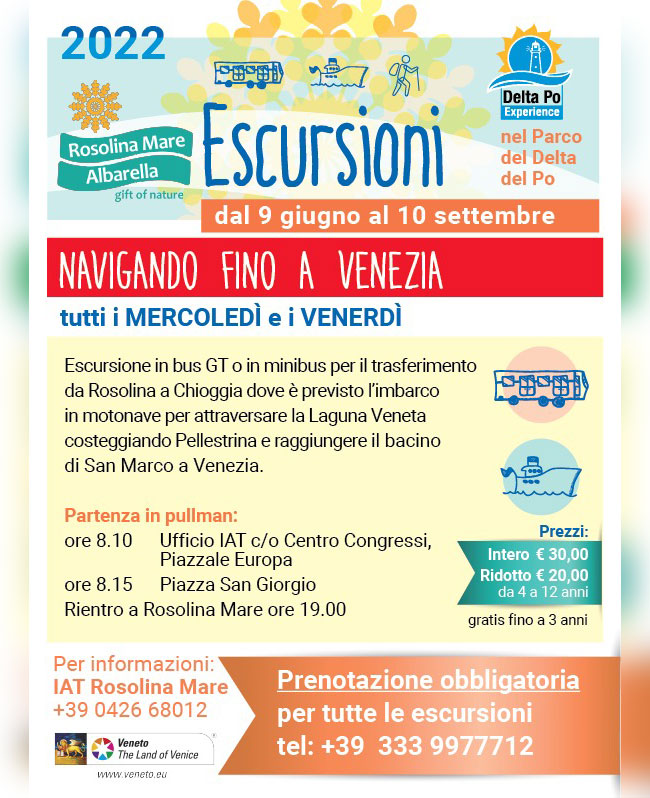 2022

Rosolina Mare
Albarella
gift of nature

Escursioni

Delta Po
Experience

nel Parco del Delta del Po

dal 9 giugno al 10 settembre

NAVIGANDO FINO A VENEZIA

tutti i MERCOLEDÌ e i VENERDÌ

Escursione in bus GT o in minibus per il trasferimento da Rosolina a Chioggia dove è previsto l'imbarco in motonave per attraversare la Laguna Veneta costeggiando Pellestrina e raggiungere il bacino di San Marco a Venezia.

Partenza in pullman:
ore 8.10 Ufficio IAT c/o Centro Congressi, Piazzale Europa
ore 8.15 Piazza San Giorgio
Rientro a Rosolina Mare ore 19.00

Prezzi:
Intero € 30,00
Ridotto € 20,00
da 4 a 12 anni
gratis fino a 3 anni

Per informazioni:
IAT Rosolina Mare
+39 0426 68012

Veneto
The Land of Venice
www.veneto.eu

Prenotazione obbligatoria
per tutte le escursioni
tel: +39 333 9977712